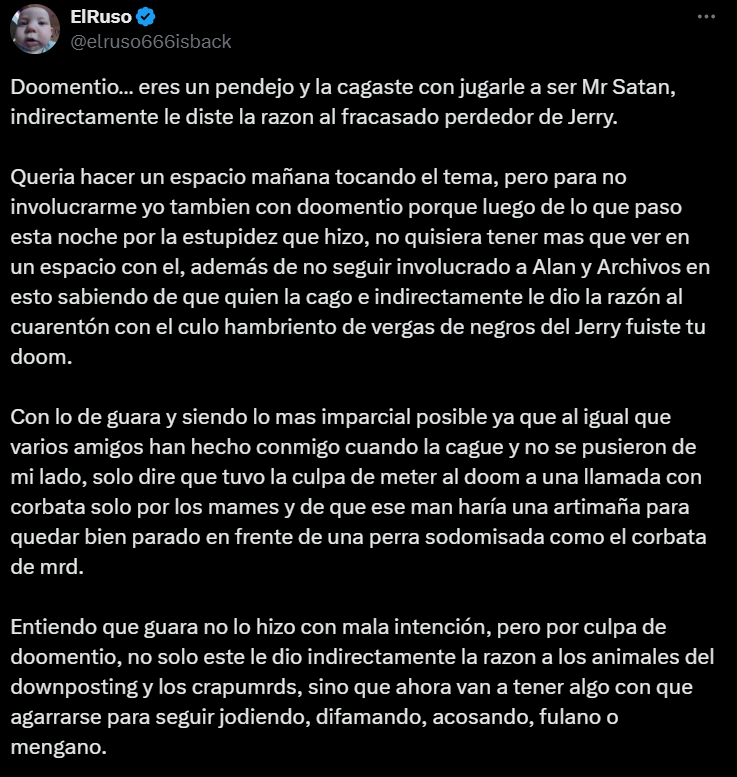 ElRuso
@elruso666isback

Doomentio... eres un pendejo y la cagaste con jugarle a ser Mr Satan, indirectamente le diste la razon al fracasado perdedor de Jerry.

Queria hacer un espacio mañana tocando el tema, pero para no involucrarme yo tambien con doomentio porque luego de lo que paso esta noche por la estupidez que hizo, no quisiera tener mas que ver en un espacio con el, además de no seguir involucrado a Alan y Archivos en esto sabiendo de que quien la cago e indirectamente le dio la razón al cuarentón con el culo hambriento de vergas de negros del Jerry fuiste tu doom.

Con lo de guara y siendo lo mas imparcial posible ya que al igual que varios amigos han hecho conmigo cuando la cague y no se pusieron de mi lado, solo dire que tuvo la culpa de meter al doom a una llamada con corbata solo por los mames y de que ese man haría una artimaña para quedar bien parado en frente de una perra sodomisada como el corbata de mrd.

Entiendo que guara no lo hizo con mala intención, pero por culpa de doomentio, no solo este le dio indirectamente la razon a los animales del downposting y los crapumrds, sino que ahora van a tener algo con que agarrarse para seguir jodiendo, difamando, acosando, fulano o mengano.